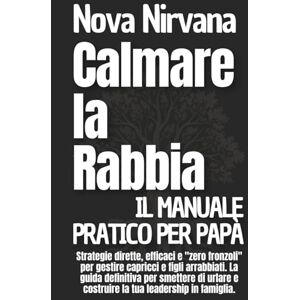 Nova Nirvana

Calmare la Rabbia

IL MANUALE PRATICO PER PAPÀ

Strategie dirette, efficaci e "zero fronzoli" per gestire capricci e figli arrabbiati. La guida definitiva per smettere di urlare e costruire la tua leadership in famiglia.